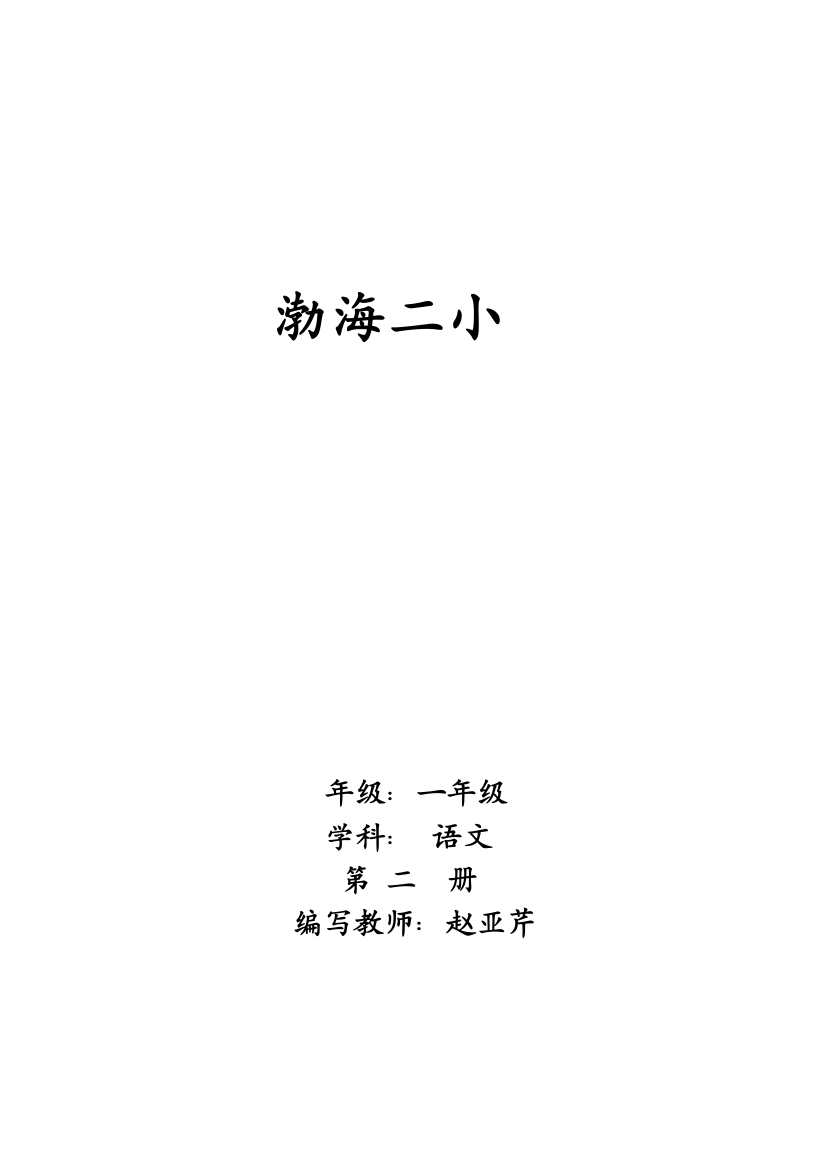 渤海二小

年级：一年级
学科： 语文
第 二 册
编写教师：赵亚芹